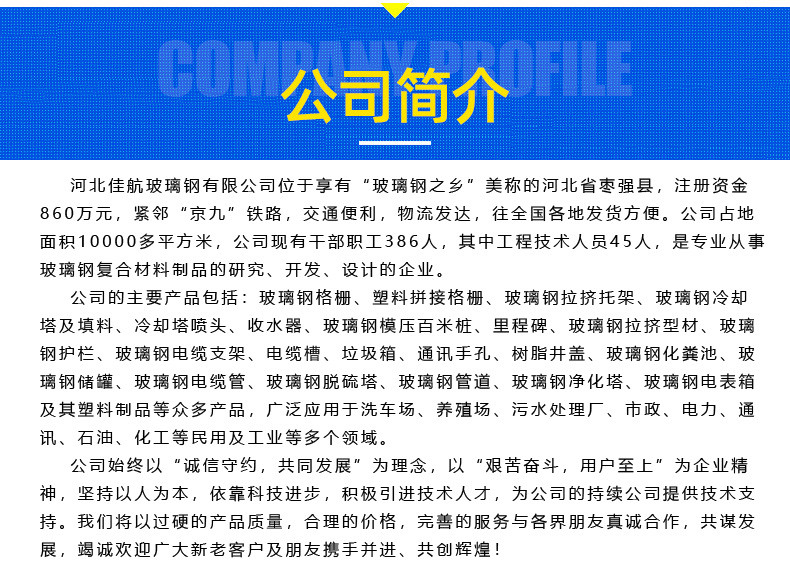 COMPANY PROFILE

公司简介

河北佳航玻璃钢有限公司位于享有“玻璃钢之乡”美称的河北省枣强县，注册资金860万元，紧邻“京九”铁路，交通便利，物流发达，往全国各地发货方便。公司占地面积10000多平方米，公司现有干部职工386人，其中工程技术人员45人，是专业从事玻璃钢复合材料制品的研究、开发、设计的企业。

公司的主要产品包括：玻璃钢格栅、塑料拼接格栅、玻璃钢拉挤托架、玻璃钢冷却塔及填料、冷却塔喷头、收水器、玻璃钢模压百米桩、里程碑、玻璃钢拉挤型材、玻璃钢护栏、玻璃钢电缆支架、电缆槽、垃圾箱、通讯手孔、树脂井盖、玻璃钢化粪池、玻璃钢储罐、玻璃钢电缆管、玻璃钢脱硫塔、玻璃钢管道、玻璃钢净化塔、玻璃钢电表箱及其塑料制品等众多产品，广泛应用于洗车场、养殖场、污水处理厂、市政、电力、通讯、石油、化工等民用及工业等多个领域。

公司始终以“诚信守约，共同发展”为理念，以“艰苦奋斗，用户至上”为企业精神，坚持以人为本，依靠科技进步，积极引进技术人才，为公司的持续公司提供技术支持。我们将以过硬的产品质量，合理的价格，完善的服务与各界朋友真诚合作，共谋发展，竭诚欢迎广大新老客户及朋友携手并进、共创辉煌！